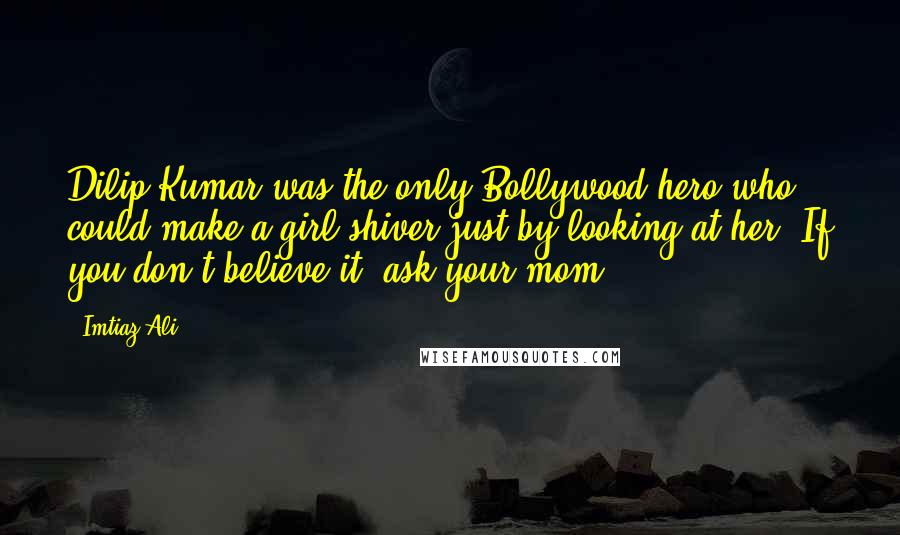 Dilip Kumar was the only Bollywood hero who could make a girl shiver just by looking at her. If you don't believe it, ask your mom.

- Imtiaz Ali

WISEFAMOUSQUOTES.COM